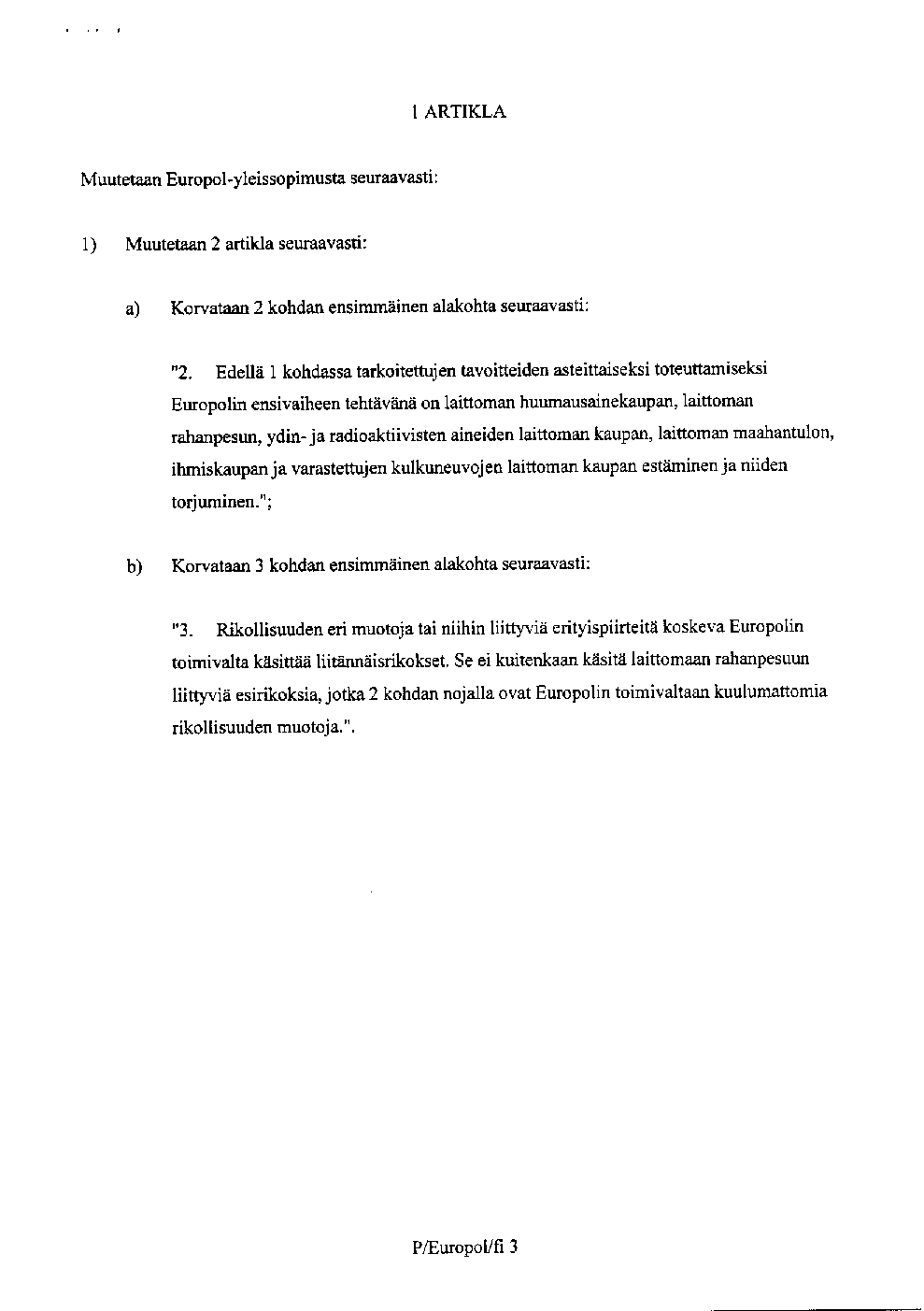 1 ARTIKLA

Muutetaan Europol-yleissopimusta seuraavasti:

1) Muutetaan 2 artikla seuraavasti:

a) Korvataan 2 kohdan ensimmäinen alakohta seuraavasti:

"2. Edellä 1 kohdassa tarkoitettujen tavoitteiden asteittaiseksi toteuttamiseksi Europolin ensivaiheen tehtävänä on laittoman huumausainekaupan, laittoman rahanpesun, ydin- ja radioaktiivisten aineiden laittoman kaupan, laittoman maahantulon, ihmiskaupan ja varastettujen kulkuneuvojen laittoman kaupan estäminen ja niiden torjuminen.";

b) Korvataan 3 kohdan ensimmäinen alakohta seuraavasti:

"3. Rikollisuuden eri muotoja tai niihin liittyviä erityispiirteitä koskeva Europolin toimivalta käsittää liitännäisrikokset. Se ei kuitenkaan käsitä laittomaan rahanpesuun liittyviä esirikoksia, jotka 2 kohdan nojalla ovat Europolin toimivaltaan kuulumattomia rikollisuuden muotoja.".

P/Europol/fi 3